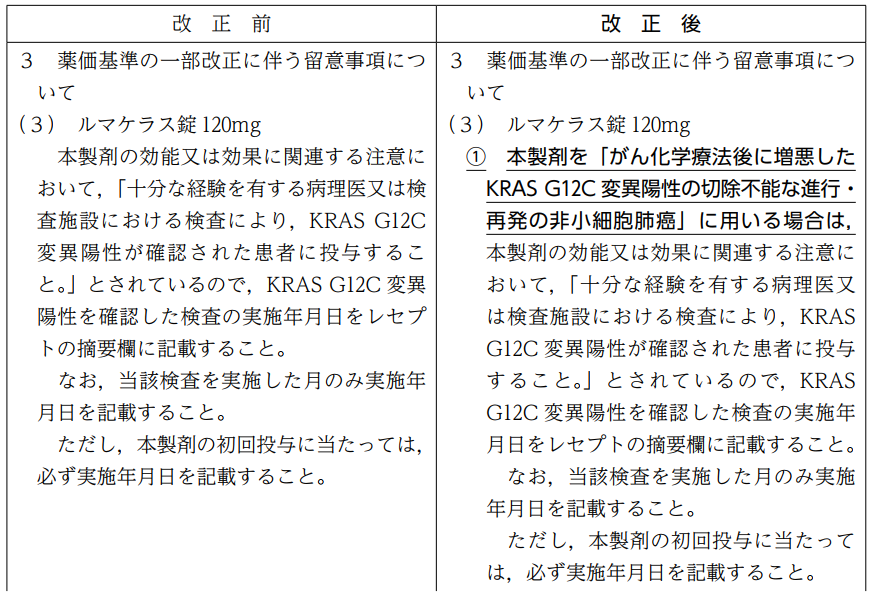 | 改　正　前 | 改　正　後 |
|---|---|
| 3　薬価基準の一部改正に伴う留意事項について<br>（3）　ルマケラス錠 120mg<br>本製剤の効能又は効果に関連する注意において，「十分な経験を有する病理医又は検査施設における検査により，KRAS G12C 変異陽性が確認された患者に投与すること。」とされているので，KRAS G12C 変異陽性を確認した検査の実施年月日をレセプトの摘要欄に記載すること。<br>なお，当該検査を実施した月のみ実施年月日を記載すること。<br>ただし，本製剤の初回投与に当たっては，必ず実施年月日を記載すること。 | 3　薬価基準の一部改正に伴う留意事項について<br>（3）　ルマケラス錠 120mg<br>①　本製剤を「がん化学療法後に増悪した KRAS G12C 変異陽性の切除不能な進行・再発の非小細胞肺癌」に用いる場合は，本製剤の効能又は効果に関連する注意において，「十分な経験を有する病理医又は検査施設における検査により，KRAS G12C 変異陽性が確認された患者に投与すること。」とされているので，KRAS G12C 変異陽性を確認した検査の実施年月日をレセプトの摘要欄に記載すること。<br>なお，当該検査を実施した月のみ実施年月日を記載すること。<br>ただし，本製剤の初回投与に当たっては，必ず実施年月日を記載すること。 |